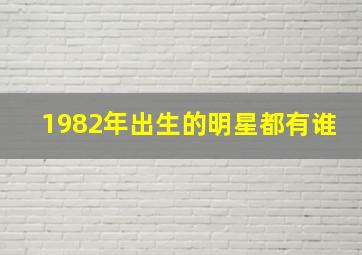 1982年出生的明星都有谁